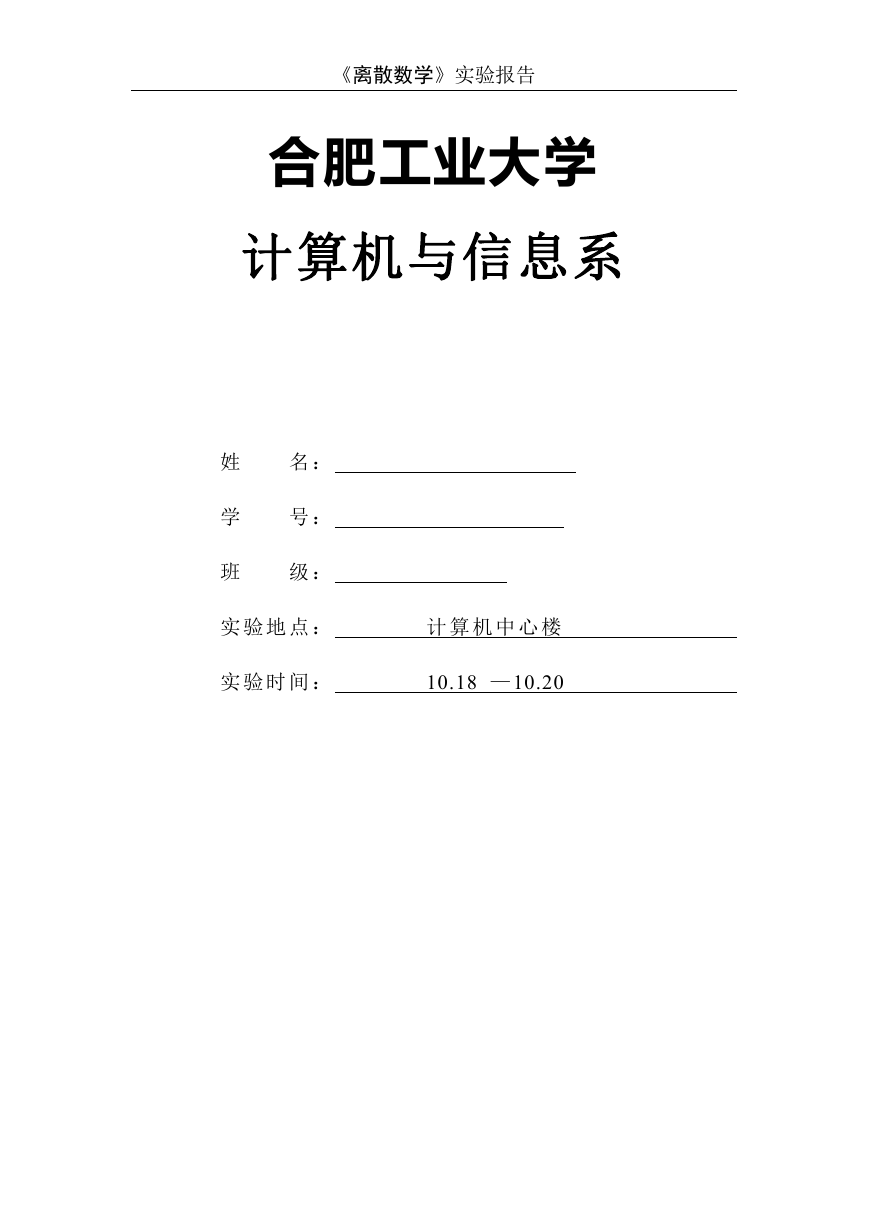 《离散数学》实验报告

合肥工业大学

计算机与信息系

姓　　名：

学　　号：

班　　级：

实验地点：　计算机中心楼

实验时间：　10.18 —10.20